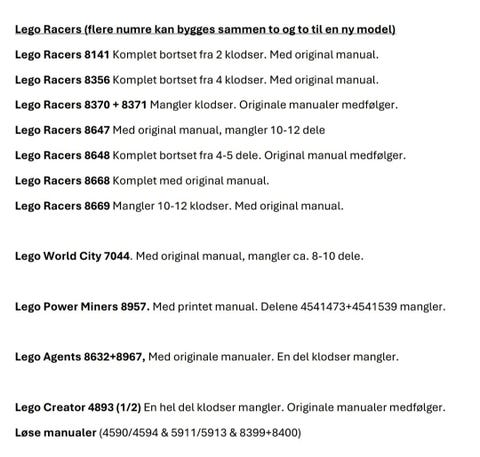 Lego Racers (flere numre kan bygges sammen to og to til en ny model)

Lego Racers 8141 Komplet bortset fra 2 klodser. Med original manual.

Lego Racers 8356 Komplet bortset fra 4 klodser. Med original manual.

Lego Racers 8370 + 8371 Mangler klodser. Originale manualer medfølger.

Lego Racers 8647 Med original manual, mangler 10-12 dele

Lego Racers 8648 Komplet bortset fra 4-5 dele. Original manual medfølger.

Lego Racers 8668 Komplet med original manual.

Lego Racers 8669 Mangler 10-12 klodser. Med original manual.

Lego World City 7044. Med original manual, mangler ca. 8-10 dele.

Lego Power Miners 8957. Med printet manual. Delene 4541473+4541539 mangler.

Lego Agents 8632+8967, Med originale manualer. En del klodser mangler.

Lego Creator 4893 (1/2) En hel del klodser mangler. Originale manualer medfølger.

Løse manualer (4590/4594 & 5911/5913 & 8399+8400)